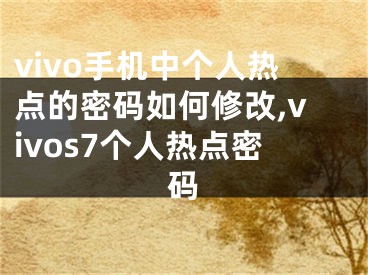 vivo手机中个人热点的密码如何修改,vivos7个人热点密码